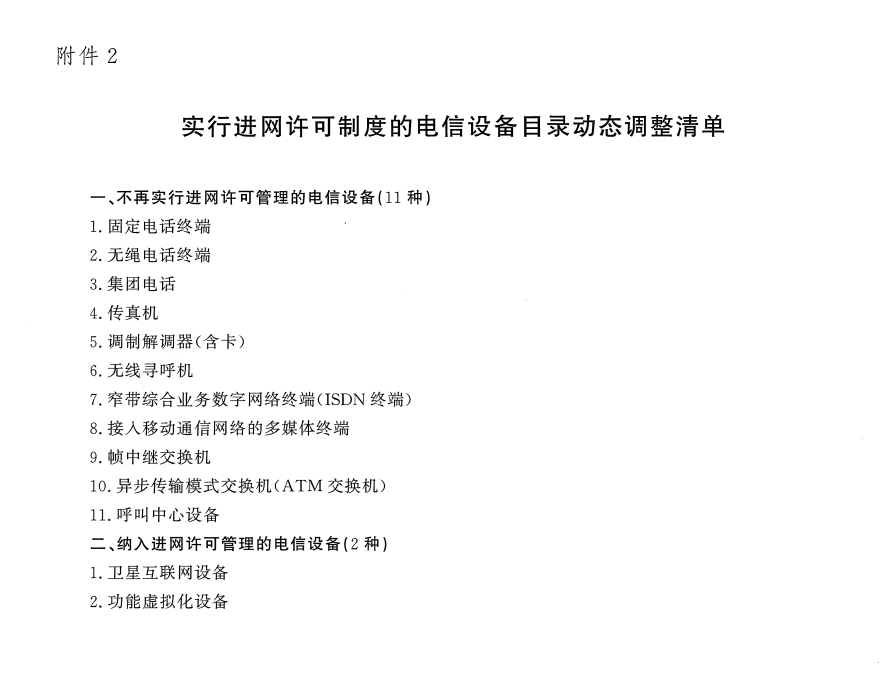 附件 2

实行进网许可制度的电信设备目录动态调整清单

一、不再实行进网许可管理的电信设备(11 种)
1. 固定电话终端
2. 无绳电话终端
3. 集团电话
4. 传真机
5. 调制解调器(含卡)
6. 无线寻呼机
7. 窄带综合业务数字网络终端(ISDN 终端)
8. 接入移动通信网络的多媒体终端
9. 帧中继交换机
10. 异步传输模式交换机(ATM 交换机)
11. 呼叫中心设备
二、纳入进网许可管理的电信设备(2 种)
1. 卫星互联网设备
2. 功能虚拟化设备